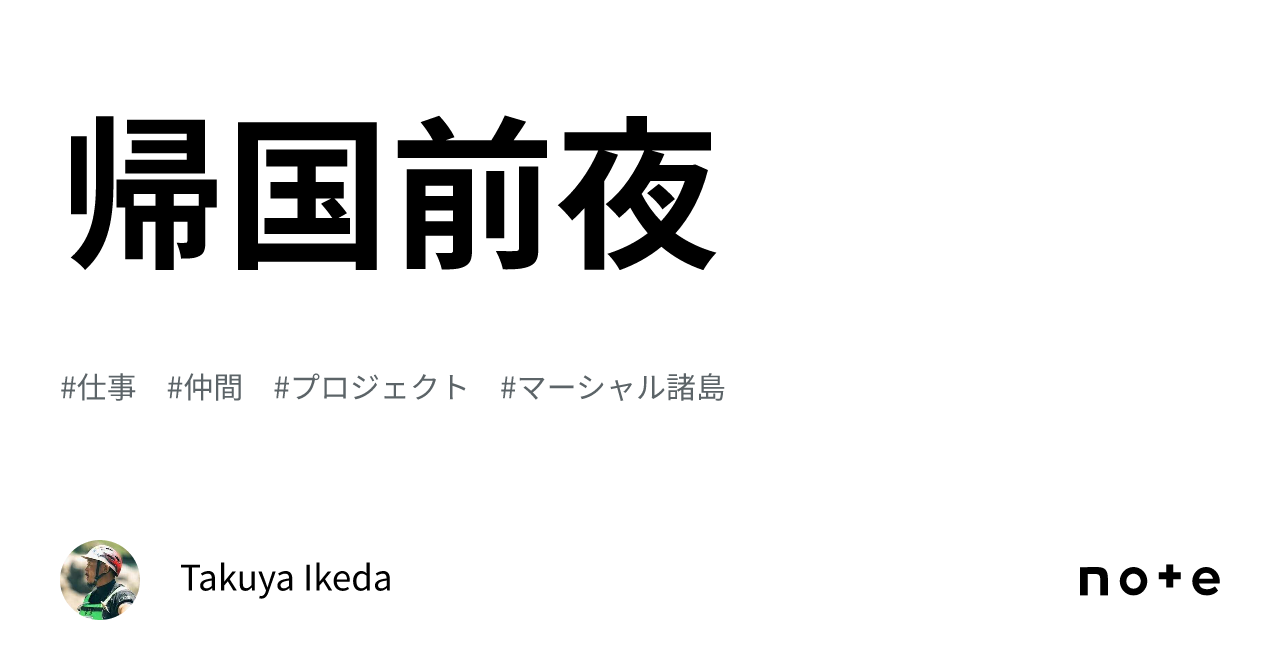 帰国前夜

#仕事 #仲間 #プロジェクト #マーシャル諸島

Takuya Ikeda

note